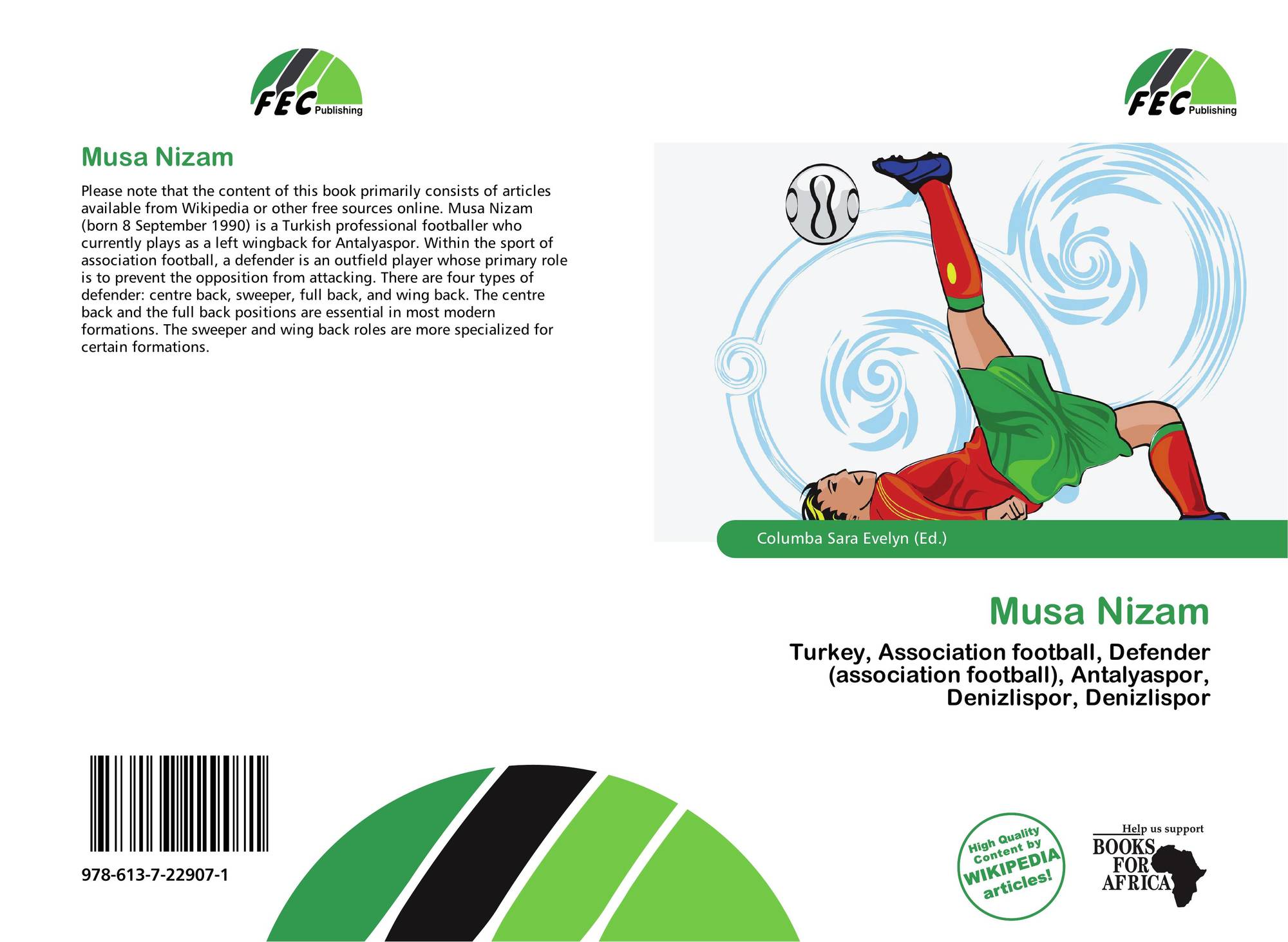 FEC Publishing

Musa Nizam

Please note that the content of this book primarily consists of articles available from Wikipedia or other free sources online. Musa Nizam (born 8 September 1990) is a Turkish professional footballer who currently plays as a left wingback for Antalyaspor. Within the sport of association football, a defender is an outfield player whose primary role is to prevent the opposition from attacking. There are four types of defender: centre back, sweeper, full back, and wing back. The centre back and the full back positions are essential in most modern formations. The sweeper and wing back roles are more specialized for certain formations.

978-613-7-22907-1

FEC Publishing

Columba Sara Evelyn (Ed.)

Musa Nizam

Turkey, Association football, Defender (association football), Antalyaspor, Denizlispor, Denizlispor

High Quality Content by WIKIPEDIA articles!

Help us support
BOOKS FOR AFRICA